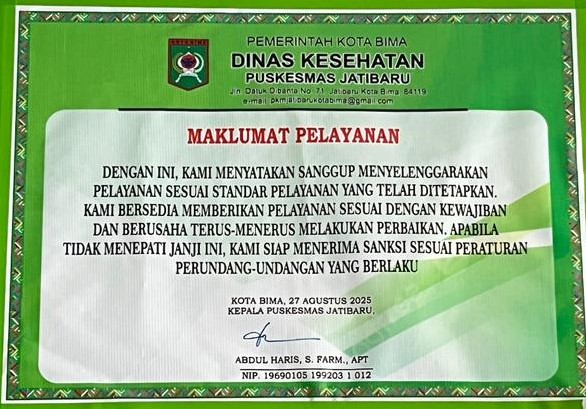 PEMERINTAH KOTA BIMA
DINAS KESEHATAN
PUSKESMAS JATIBARU
Jln. Datuk Dibanta No. 71 Jatibaru Kota Bima 84119
e-mail: pkmjatibarukotabima@gmail.com

MAKLUMAT PELAYANAN

DENGAN INI, KAMI MENYATAKAN SANGGUP MENYELENGGARAKAN PELAYANAN SESUAI STANDAR PELAYANAN YANG TELAH DITETAPKAN. KAMI BERSEDIA MEMBERIKAN PELAYANAN SESUAI DENGAN KEWAJIBAN DAN BERUSAHA TERUS-MENERUS MELAKUKAN PERBAIKAN. APABILA TIDAK MENEPATI JANJI INI, KAMI SIAP MENERIMA SANKSI SESUAI PERATURAN PERUNDANG-UNDANGAN YANG BERLAKU

KOTA BIMA, 27 AGUSTUS 2025
KEPALA PUSKESMAS JATIBARU,

ABDUL HARIS, S. FARM., APT
NIP. 19690105 199203 1 012